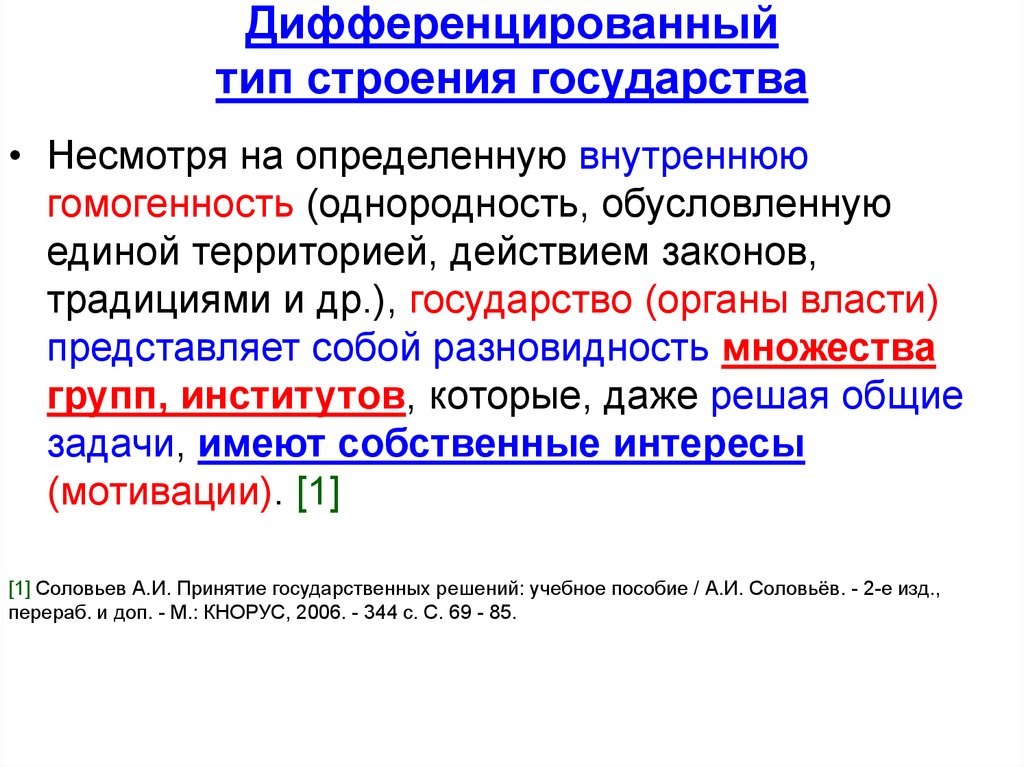 Дифференцированный тип строения государства

• Несмотря на определенную внутреннюю гомогенность (однородность, обусловленную единой территорией, действием законов, традициями и др.), государство (органы власти) представляет собой разновидность множества групп, институтов, которые, даже решая общие задачи, имеют собственные интересы (мотивации). [1]

[1] Соловьев А.И. Принятие государственных решений: учебное пособие / А.И. Соловьёв. - 2-е изд., перераб. и доп. - М.: КНОРУС, 2006. - 344 с. С. 69 - 85.